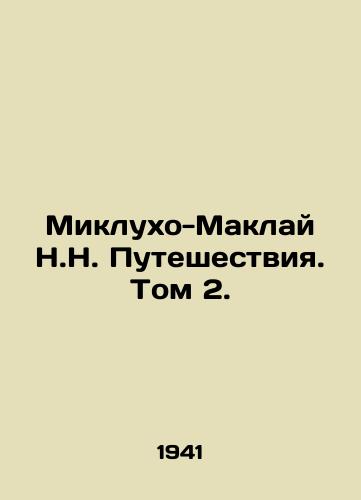 Миклухо-Маклай Н.Н. Путешествия. Том 2.

1941